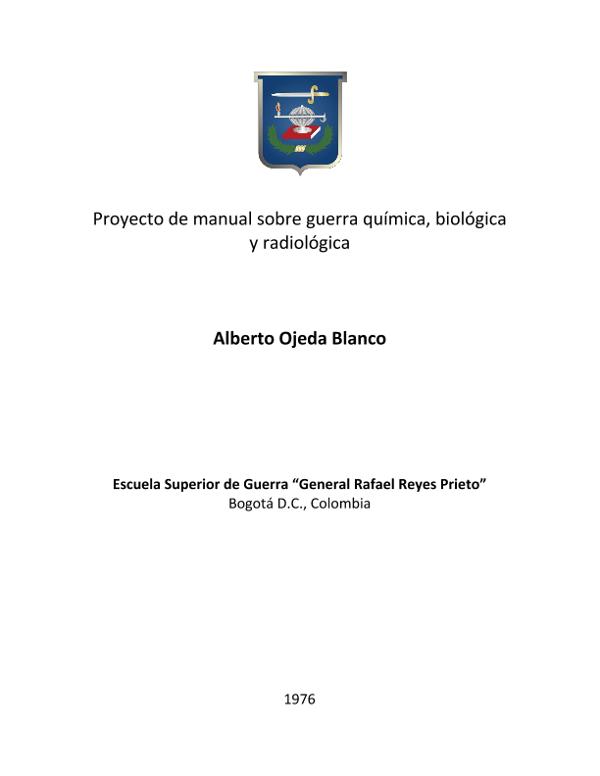 Proyecto de manual sobre guerra química, biológica y radiológica

Alberto Ojeda Blanco

Escuela Superior de Guerra “General Rafael Reyes Prieto”
Bogotá D.C., Colombia

1976